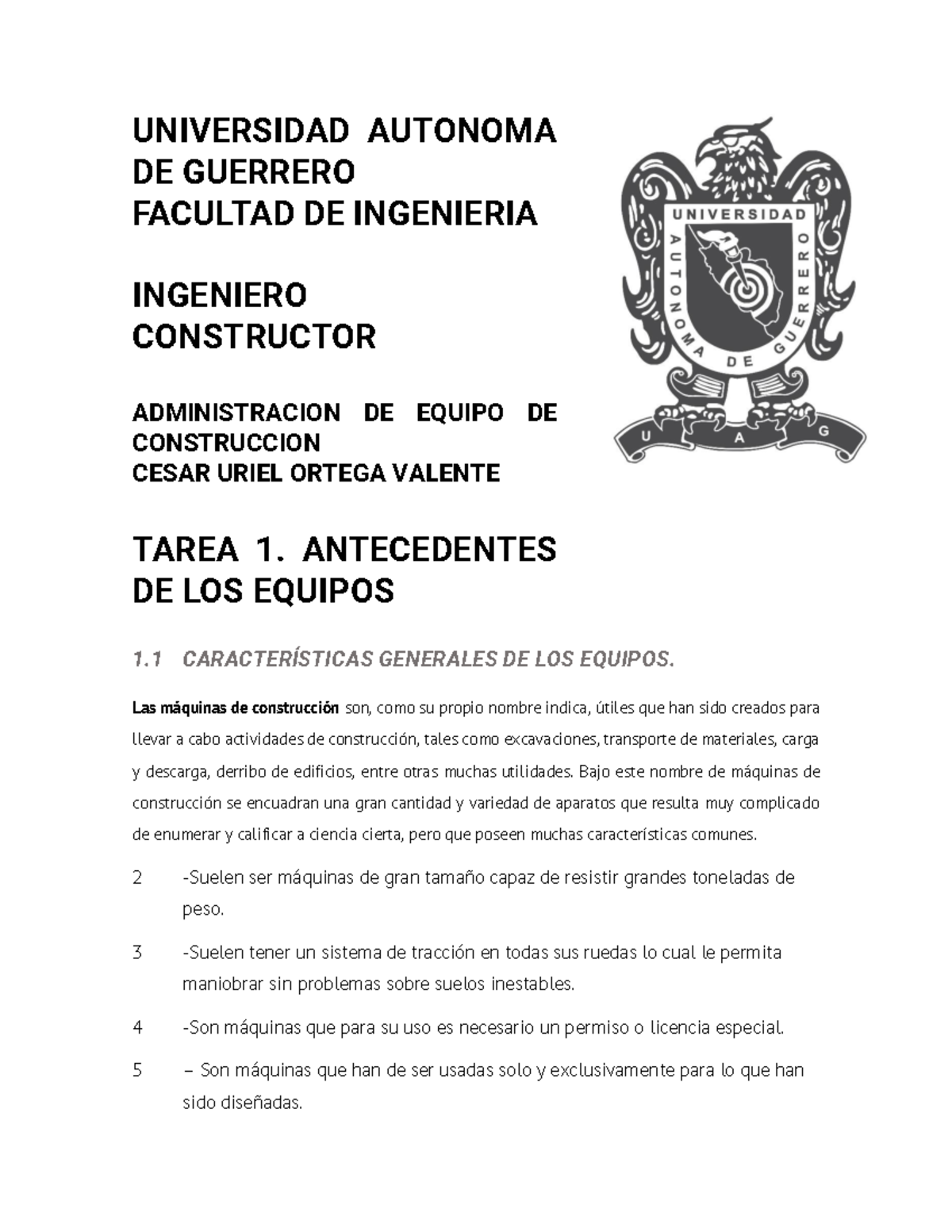 UNIVERSIDAD AUTONOMA DE GUERRERO
FACULTAD DE INGENIERIA

INGENIERO CONSTRUCTOR

ADMINISTRACION DE EQUIPO DE CONSTRUCCION
CESAR URIEL ORTEGA VALENTE

UNIVERSIDAD AUTONOMA DE GUERRERO
U A G

TAREA 1. ANTECEDENTES DE LOS EQUIPOS

1.1 CARACTERÍSTICAS GENERALES DE LOS EQUIPOS.

Las máquinas de construcción son, como su propio nombre indica, útiles que han sido creados para llevar a cabo actividades de construcción, tales como excavaciones, transporte de materiales, carga y descarga, derribo de edificios, entre otras muchas utilidades. Bajo este nombre de máquinas de construcción se encuadran una gran cantidad y variedad de aparatos que resulta muy complicado de enumerar y calificar a ciencia cierta, pero que poseen muchas características comunes.

2 -Suelen ser máquinas de gran tamaño capaz de resistir grandes toneladas de peso.

3 -Suelen tener un sistema de tracción en todas sus ruedas lo cual le permita maniobrar sin problemas sobre suelos inestables.

4 -Son máquinas que para su uso es necesario un permiso o licencia especial.

5 – Son máquinas que han de ser usadas solo y exclusivamente para lo que han sido diseñadas.